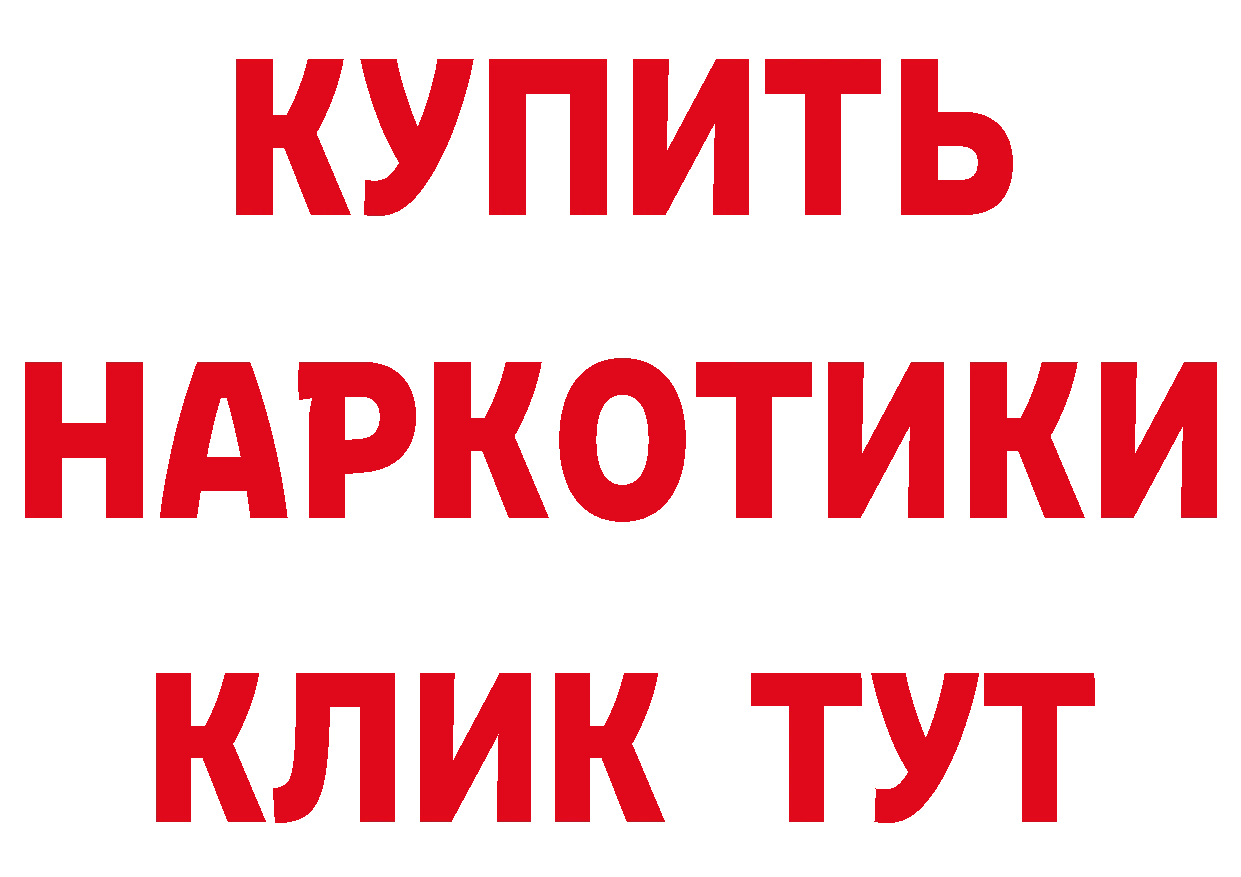 КУПИТЬ
НАРКОТИКИ
КЛИК ТУТ